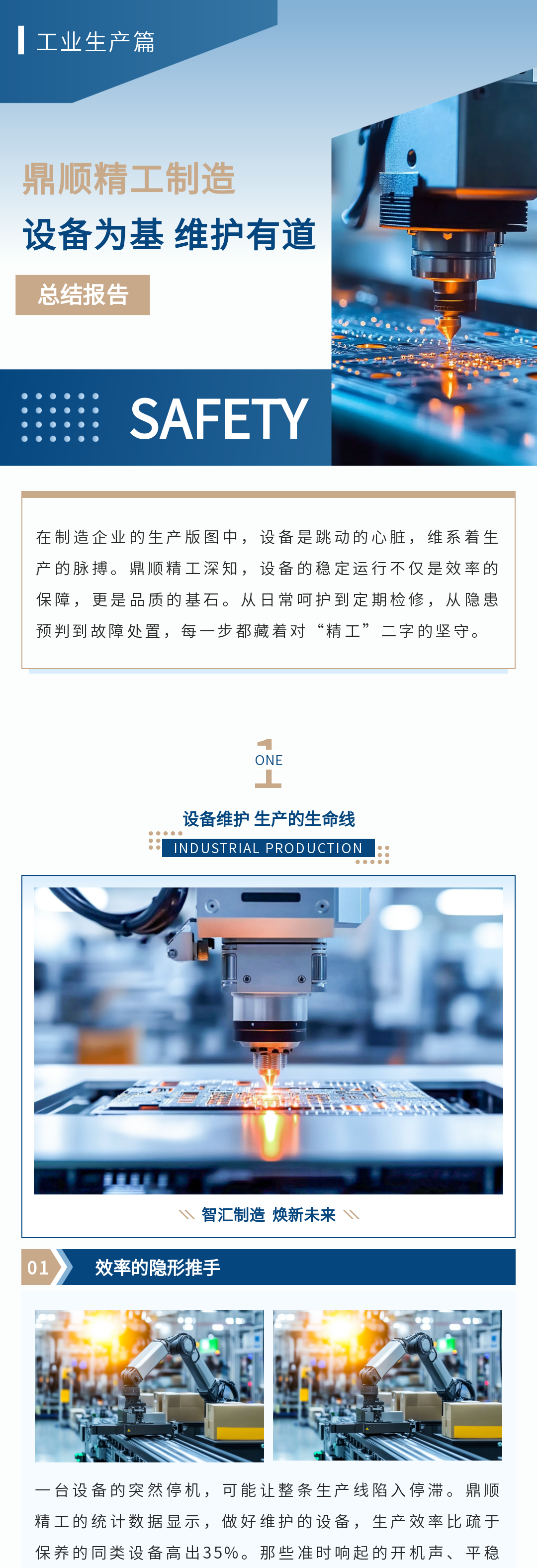 工业生产篇

鼎顺精工制造

设备为基 维护有道

总结报告

SAFETY

在制造企业的生产版图中，设备是跳动的心脏，维系着生产的脉搏。鼎顺精工深知，设备的稳定运行不仅是效率的保障，更是品质的基石。从日常呵护到定期检修，从隐患预判到故障处置，每一步都藏着对“精工”二字的坚守。

1
ONE

设备维护 生产的生命线

INDUSTRIAL PRODUCTION

智汇制造 焕新未来

01 效率的隐形推手

一台设备的突然停机，可能让整条生产线陷入停滞。鼎顺精工的统计数据显示，做好维护的设备，生产效率比疏于保养的同类设备高出35%。那些准时响起的开机声、平稳